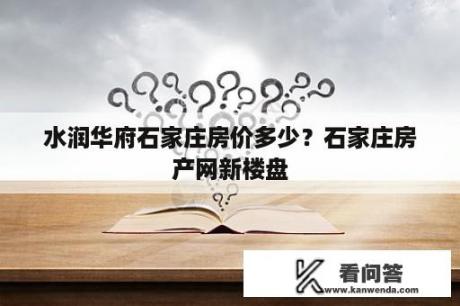 水润华府石家庄房价多少？石家庄房产网新楼盘

看问答
www.kanwenda.com